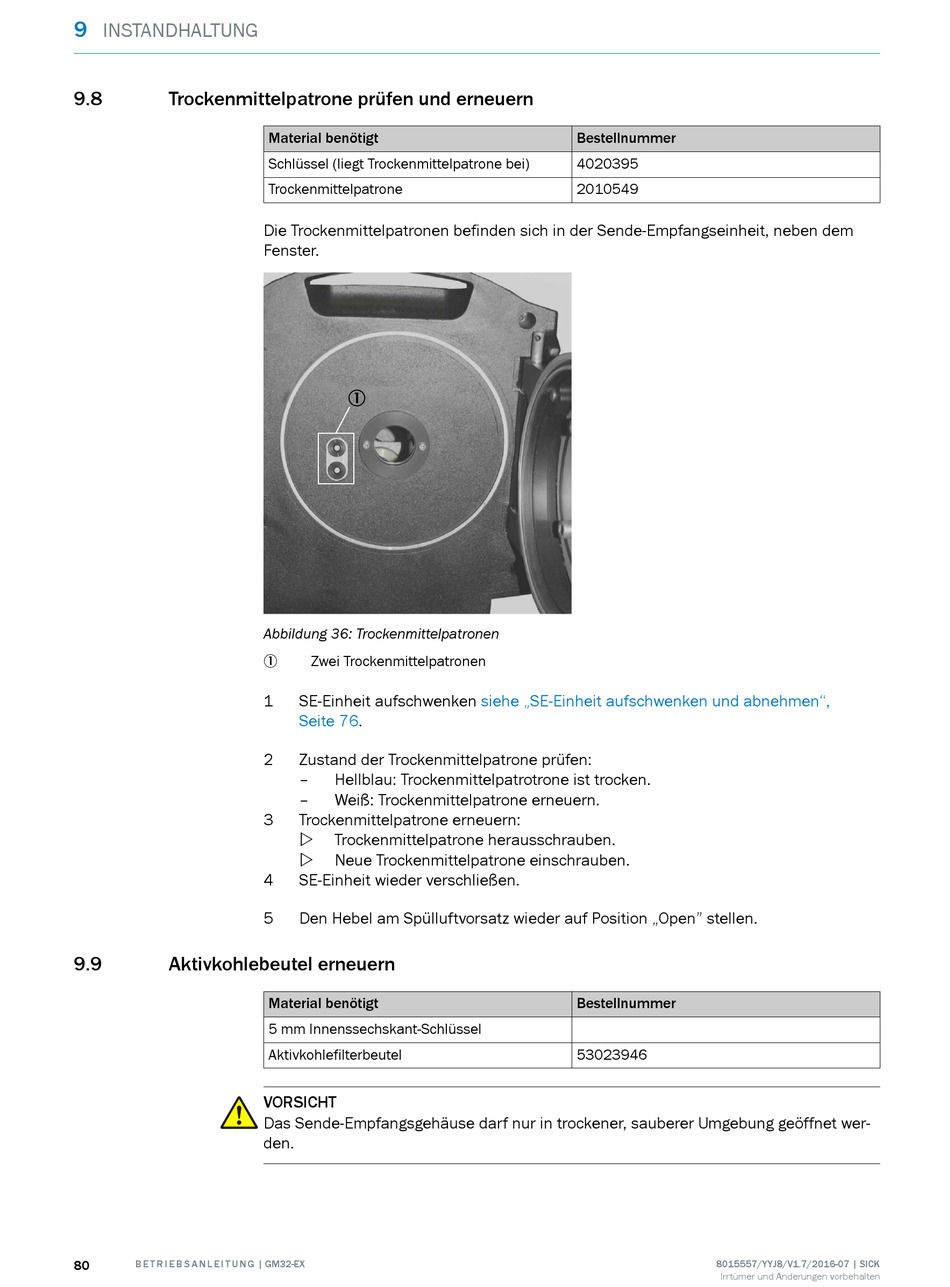 9 INSTANDHALTUNG

9.8 Trockenmittelpatrone prüfen und erneuern

| Material benötigt | Bestellnummer |
|---|---|
| Schlüssel (liegt Trockenmittelpatrone bei) | 4020395 |
| Trockenmittelpatrone | 2010549 |

Die Trockenmittelpatronen befinden sich in der Sende-Empfangseinheit, neben dem Fenster.

①

Abbildung 36: Trockenmittelpatronen

① Zwei Trockenmittelpatronen

1 SE-Einheit aufschwenken siehe „SE-Einheit aufschwenken und abnehmen“, Seite 76.

2 Zustand der Trockenmittelpatrone prüfen:
– Hellblau: Trockenmittelpatrotrone ist trocken.
– Weiß: Trockenmittelpatrone erneuern.
3 Trockenmittelpatrone erneuern:
▷ Trockenmittelpatrone herausschrauben.
▷ Neue Trockenmittelpatrone einschrauben.
4 SE-Einheit wieder verschließen.

5 Den Hebel am Spülluftvorsatz wieder auf Position „Open” stellen.

9.9 Aktivkohlebeutel erneuern

| Material benötigt | Bestellnummer |
|---|---|
| 5 mm Innenssechskant-Schlüssel | |
| Aktivkohlefilterbeutel | 53023946 |

VORSICHT
Das Sende-Empfangsgehäuse darf nur in trockener, sauberer Umgebung geöffnet werden.

80 BETRIEBSANLEITUNG | GM32-EX 8015557/YYJ8/V1.7/2016-07 | SICK
Irrtümer und Änderungen vorbehalten